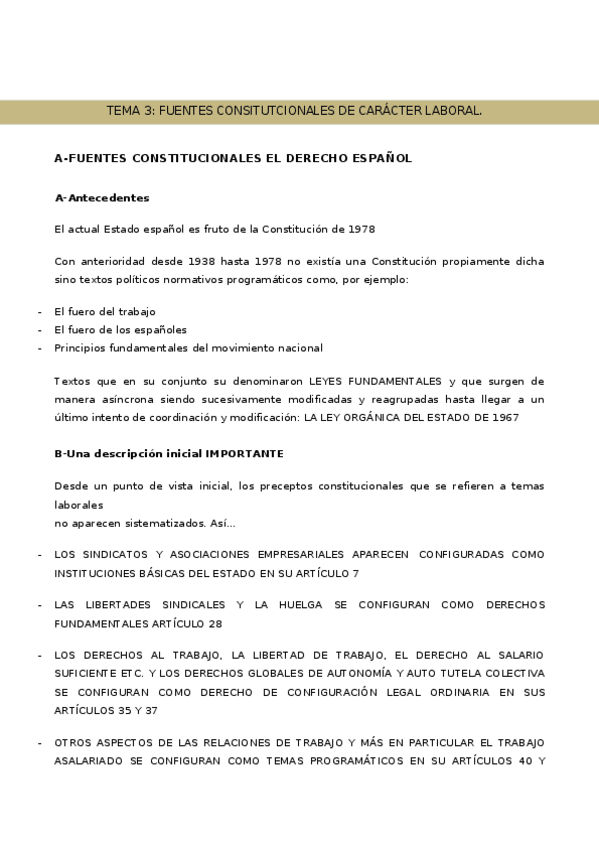 TEMA 3: FUENTES CONSITUTCIONALES DE CARÁCTER LABORAL.

A-FUENTES CONSTITUCIONALES EL DERECHO ESPAÑOL

A-Antecedentes

El actual Estado español es fruto de la Constitución de 1978

Con anterioridad desde 1938 hasta 1978 no existía una Constitución propiamente dicha sino textos políticos normativos programáticos como, por ejemplo:

- El fuero del trabajo
- El fuero de los españoles
- Principios fundamentales del movimiento nacional

Textos que en su conjunto su denominaron LEYES FUNDAMENTALES y que surgen de manera asíncrona siendo sucesivamente modificadas y reagrupadas hasta llegar a un último intento de coordinación y modificación: LA LEY ORGÁNICA DEL ESTADO DE 1967

B-Una descripción inicial IMPORTANTE

Desde un punto de vista inicial, los preceptos constitucionales que se refieren a temas laborales
no aparecen sistematizados. Así...

- LOS SINDICATOS Y ASOCIACIONES EMPRESARIALES APARECEN CONFIGURADAS COMO INSTITUCIONES BÁSICAS DEL ESTADO EN SU ARTÍCULO 7

- LAS LIBERTADES SINDICALES Y LA HUELGA SE CONFIGURAN COMO DERECHOS FUNDAMENTALES ARTÍCULO 28

- LOS DERECHOS AL TRABAJO, LA LIBERTAD DE TRABAJO, EL DERECHO AL SALARIO SUFICIENTE ETC. Y LOS DERECHOS GLOBALES DE AUTONOMÍA Y AUTO TUTELA COLECTIVA SE CONFIGURAN COMO DERECHO DE CONFIGURACIÓN LEGAL ORDINARIA EN SUS ARTÍCULOS 35 Y 37

- OTROS ASPECTOS DE LAS RELACIONES DE TRABAJO Y MÁS EN PARTICULAR EL TRABAJO ASALARIADO SE CONFIGURAN COMO TEMAS PROGRAMÁTICOS EN SU ARTÍCULOS 40 Y